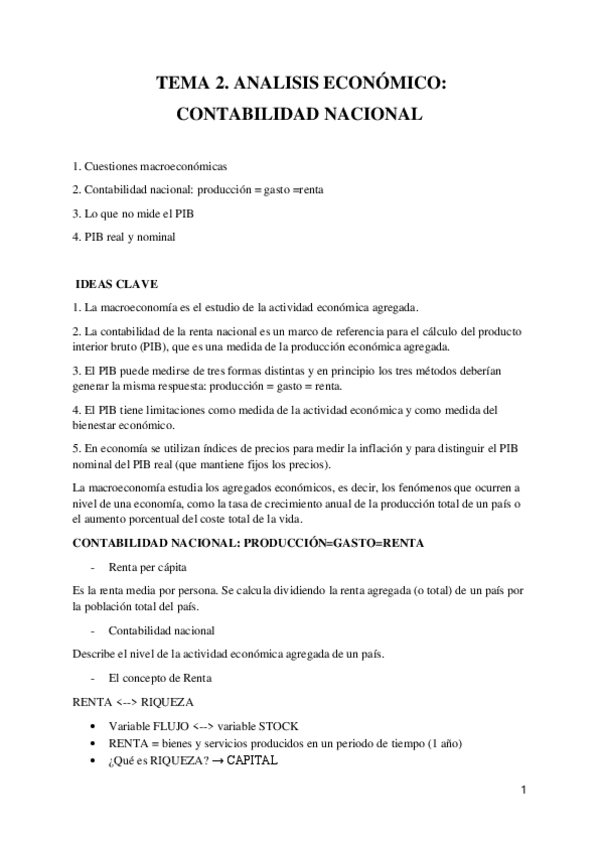 TEMA 2. ANALISIS ECONÓMICO:
CONTABILIDAD NACIONAL

1. Cuestiones macroeconómicas

2. Contabilidad nacional: producción = gasto =renta

3. Lo que no mide el PIB

4. PIB real y nominal

IDEAS CLAVE

1. La macroeconomía es el estudio de la actividad económica agregada.

2. La contabilidad de la renta nacional es un marco de referencia para el cálculo del producto interior bruto (PIB), que es una medida de la producción económica agregada.

3. El PIB puede medirse de tres formas distintas y en principio los tres métodos deberían generar la misma respuesta: producción = gasto = renta.

4. El PIB tiene limitaciones como medida de la actividad económica y como medida del bienestar económico.

5. En economía se utilizan índices de precios para medir la inflación y para distinguir el PIB nominal del PIB real (que mantiene fijos los precios).

La macroeconomía estudia los agregados económicos, es decir, los fenómenos que ocurren a nivel de una economía, como la tasa de crecimiento anual de la producción total de un país o el aumento porcentual del coste total de la vida.

CONTABILIDAD NACIONAL: PRODUCCIÓN=GASTO=RENTA

- Renta per cápita

Es la renta media por persona. Se calcula dividiendo la renta agregada (o total) de un país por la población total del país.

- Contabilidad nacional

Describe el nivel de la actividad económica agregada de un país.

- El concepto de Renta

RENTA <--> RIQUEZA

• Variable FLUJO <--> variable STOCK
• RENTA = bienes y servicios producidos en un periodo de tiempo (1 año)
• ¿Qué es RIQUEZA? → CAPITAL

1